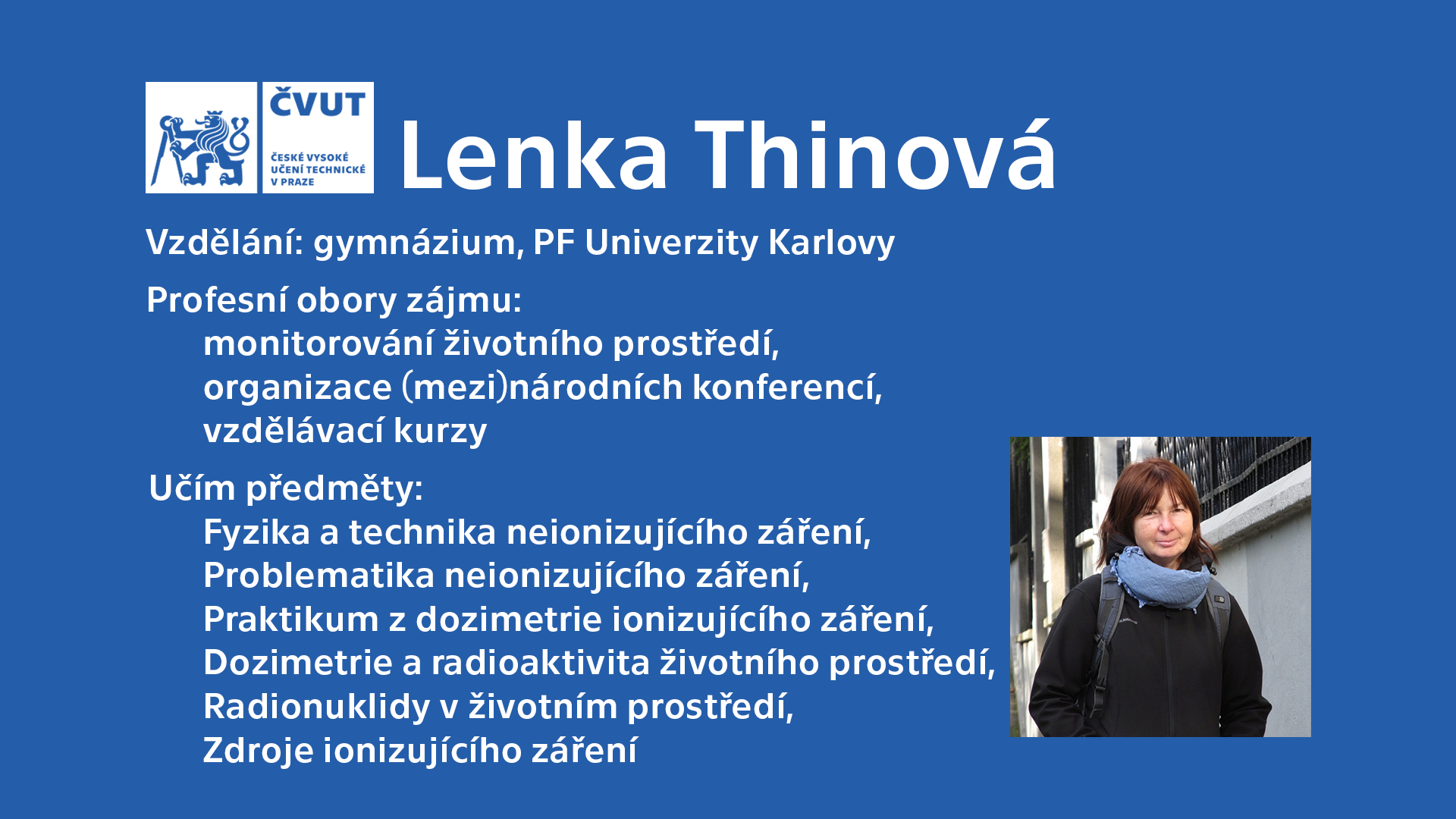 ČVUT
ČESKÉ VYSOKÉ
UČENÍ TECHNICKÉ
V PRAZE

Lenka Thinová

Vzdělání: gymnázium, PF Univerzity Karlovy

Profesní obory zájmu:
monitorování životního prostředí,
organizace (mezi)národních konferencí,
vzdělávací kurzy

Učím předměty:
Fyzika a technika neionizujícího záření,
Problematika neionizujícího záření,
Praktikum z dozimetrie ionizujícího záření,
Dozimetrie a radioaktivita životního prostředí,
Radionuklidy v životním prostředí,
Zdroje ionizujícího záření